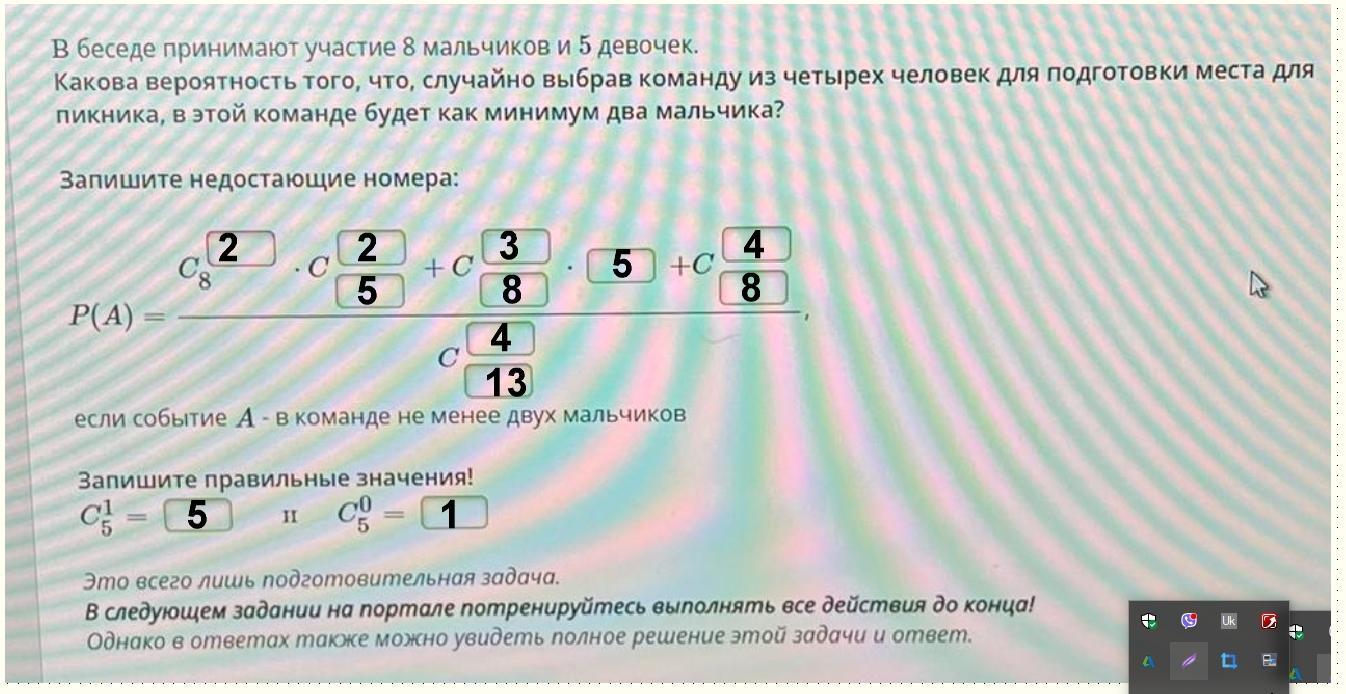 В беседе принимают участие 8 мальчиков и 5 девочек.
Какова вероятность того, что, случайно выбрав команду из четырех человек для подготовки места для пикника, в этой команде будет как минимум два мальчика?

Запишите недостающие номера:

$P(A) = \frac{C_8^{2} \cdot C_{5}^{2} + C_{8}^{3} \cdot 5 + C_{8}^{4}}{C_{13}^{4}}$,

если событие $A$ - в команде не менее двух мальчиков

Запишите правильные значения!
$C_5^1 = 5$ и $C_5^0 = 1$

Это всего лишь подготовительная задача.
В следующем задании на портале потренируйтесь выполнять все действия до конца!
Однако в ответах также можно увидеть полное решение этой задачи и ответ.

Uk